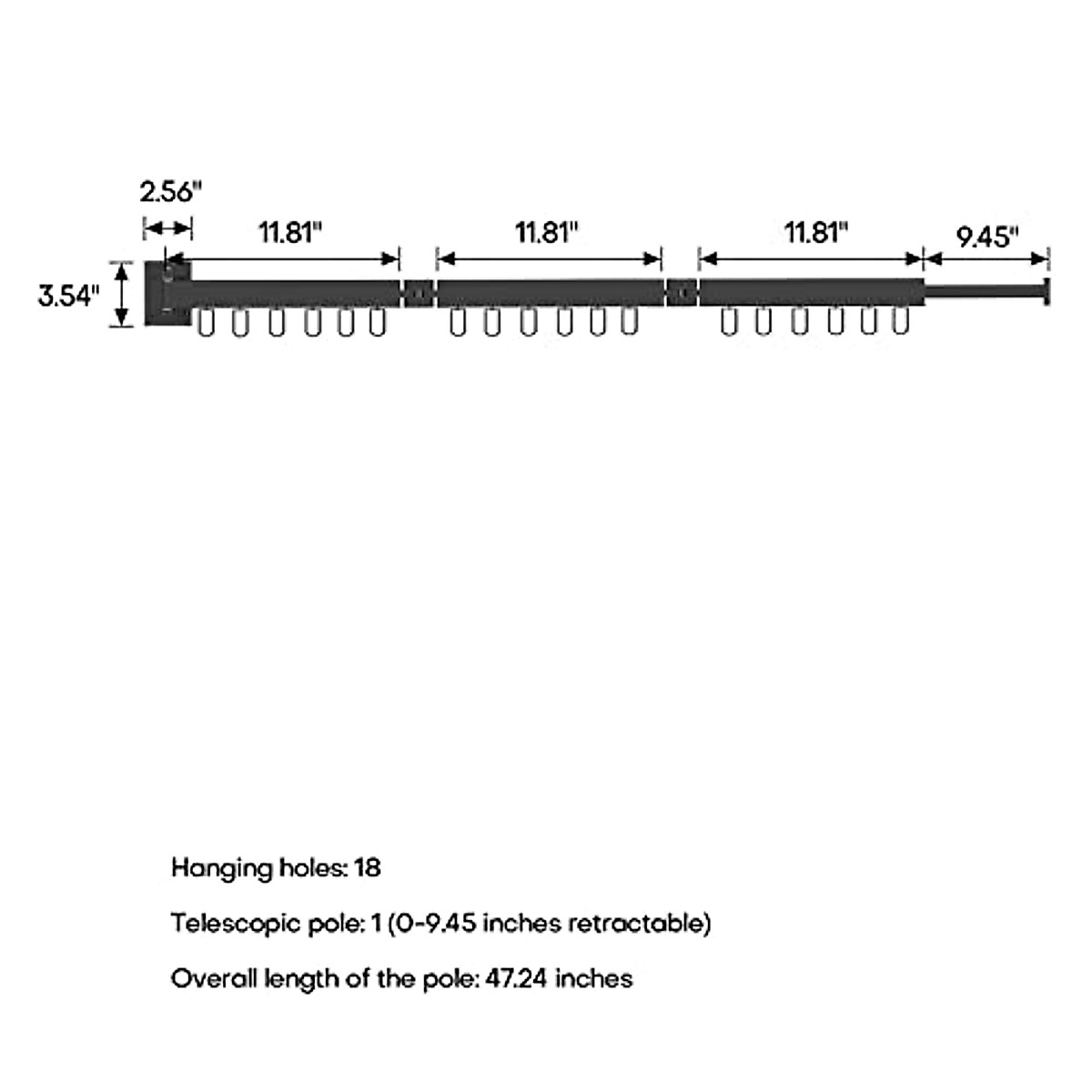 2.56"

11.81"

11.81"

11.81"

9.45"

3.54"

Hanging holes: 18

Telescopic pole: 1 (0-9.45 inches retractable)

Overall length of the pole: 47.24 inches